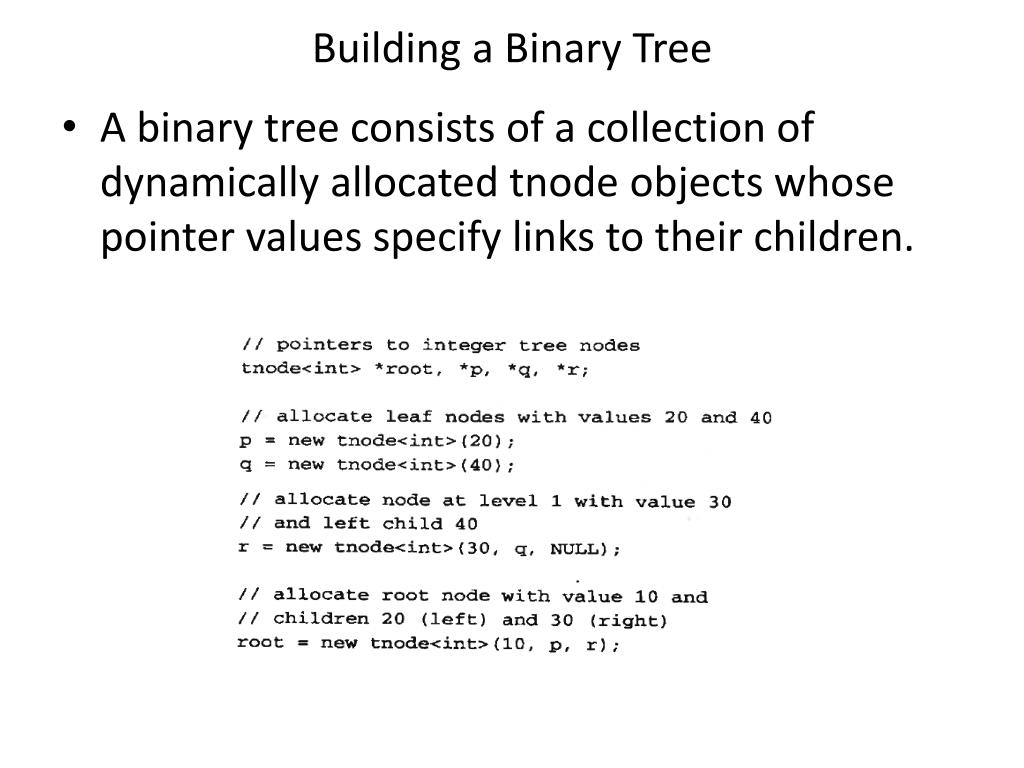 Building a Binary Tree

• A binary tree consists of a collection of dynamically allocated tnode objects whose pointer values specify links to their children.

// pointers to integer tree nodes
tnode<int> *root, *p, *q, *r;

// allocate leaf nodes with values 20 and 40
p = new tnode<int>(20);
q = new tnode<int>(40);

// allocate node at level 1 with value 30
// and left child 40
r = new tnode<int>(30, q, NULL);

// allocate root node with value 10 and
// children 20 (left) and 30 (right)
root = new tnode<int>(10, p, r);